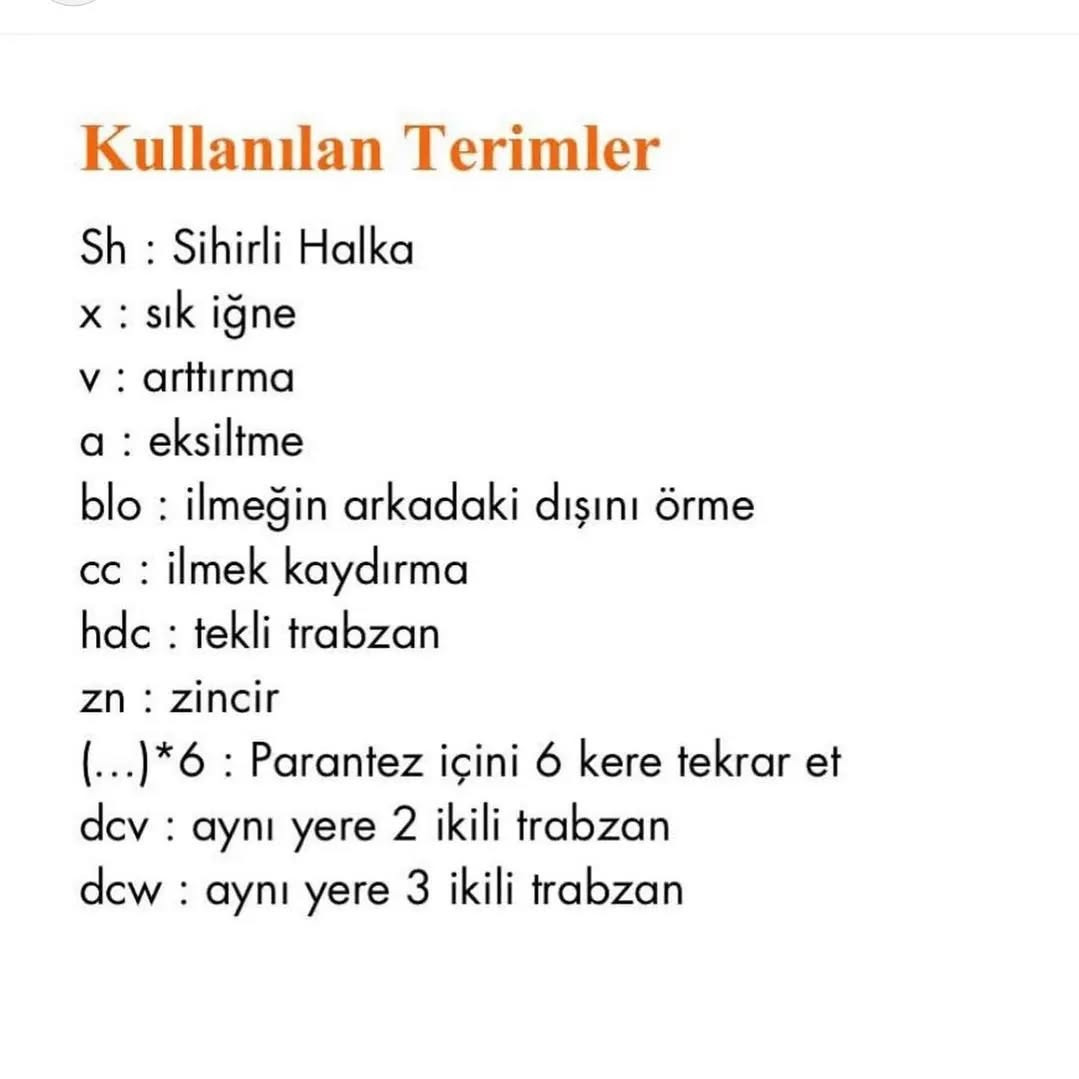 Kullanılan Terimler

Sh : Sihirli Halka
x : sık iğne
v : arttırma
a : eksiltme
blo : ilmeğin arkadaki dışını örme
cc : ilmek kaydırma
hdc : tekli trabzan
zn : zincir
(...)*6 : Parantez içini 6 kere tekrar et
dcv : aynı yere 2 ikili trabzan
dcw : aynı yere 3 ikili trabzan